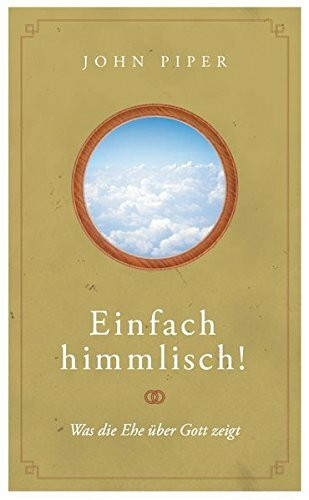 JOHN PIPER

Einfach himmlisch!

Was die Ehe über Gott zeigt